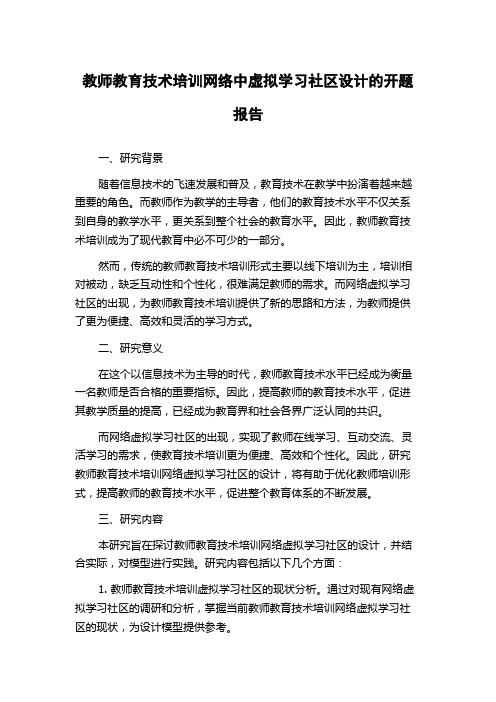 教师教育技术培训网络中虚拟学习社区设计的开题报告

一、研究背景

随着信息技术的飞速发展和普及，教育技术在教学中扮演着越来越重要的角色。而教师作为教学的主导者，他们的教育技术水平不仅关系到自身的教学水平，更关系到整个社会的教育水平。因此，教师教育技术培训成为了现代教育中必不可少的一部分。

然而，传统的教师教育技术培训形式主要以线下培训为主，培训相对被动，缺乏互动性和个性化，很难满足教师的需求。而网络虚拟学习社区的出现，为教师教育技术培训提供了新的思路和方法，为教师提供了更为便捷、高效和灵活的学习方式。

二、研究意义

在这个以信息技术为主导的时代，教师教育技术水平已经成为衡量一名教师是否合格的重要指标。因此，提高教师的教育技术水平，促进其教学质量的提高，已经成为教育界和社会各界广泛认同的共识。

而网络虚拟学习社区的出现，实现了教师在线学习、互动交流、灵活学习的需求，使教育技术培训更为便捷、高效和个性化。因此，研究教师教育技术培训网络虚拟学习社区的设计，将有助于优化教师培训形式，提高教师的教育技术水平，促进整个教育体系的不断发展。

三、研究内容

本研究旨在探讨教师教育技术培训网络虚拟学习社区的设计，并结合实际，对模型进行实践。研究内容包括以下几个方面：

1. 教师教育技术培训虚拟学习社区的现状分析。通过对现有网络虚拟学习社区的调研和分析，掌握当前教师教育技术培训网络虚拟学习社区的现状，为设计模型提供参考。